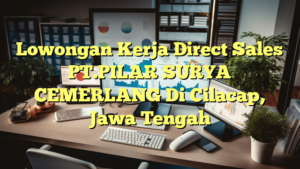 Lowongan Kerja Direct Sales PT.PILAR SURYA CEMERLANG Di Cilacap, Jawa Tengah